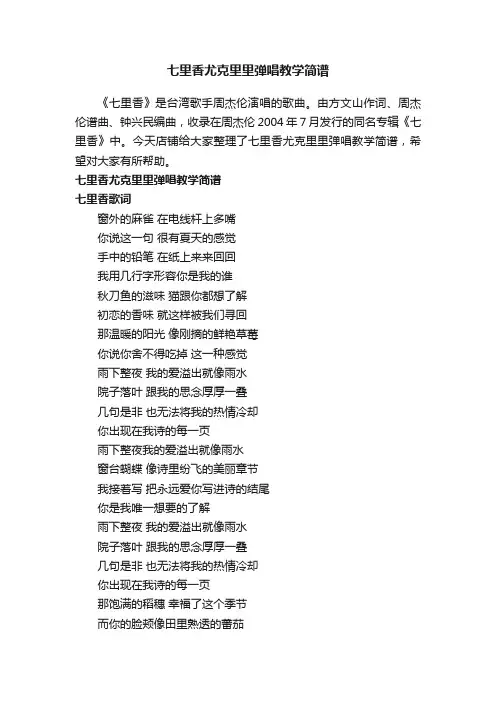 七里香尤克里里弹唱教学简谱

《七里香》是台湾歌手周杰伦演唱的歌曲。由方文山作词、周杰伦谱曲、钟兴民编曲，收录在周杰伦 2004 年 7 月发行的同名专辑《七里香》中。今天店铺给大家整理了七里香尤克里里弹唱教学简谱，希望对大家有所帮助。

七里香尤克里里弹唱教学简谱

七里香歌词

窗外的麻雀 在电线杆上多嘴
你说这一句 很有夏天的感觉
手中的铅笔 在纸上来来回回
我用几行字形容你是我的谁
秋刀鱼的滋味 猫跟你都想了解
初恋的香味 就这样被我们寻回
那温暖的阳光 像刚摘的鲜艳草莓
你说你舍不得吃掉 这一种感觉
雨下整夜 我的爱溢出就像雨水
院子落叶 跟我的思念厚厚一叠
几句是非 也无法将我的热情冷却
你出现在我诗的每一页
雨下整夜我的爱溢出就像雨水
窗台蝴蝶 像诗里纷飞的美丽章节
我接着写 把永远爱你写进诗的结尾
你是我唯一想要的了解
雨下整夜 我的爱溢出就像雨水
院子落叶 跟我的思念厚厚一叠
几句是非 也无法将我的热情冷却
你出现在我诗的每一页
那饱满的稻穗 幸福了这个季节
而你的脸颊像田里熟透的蕃茄